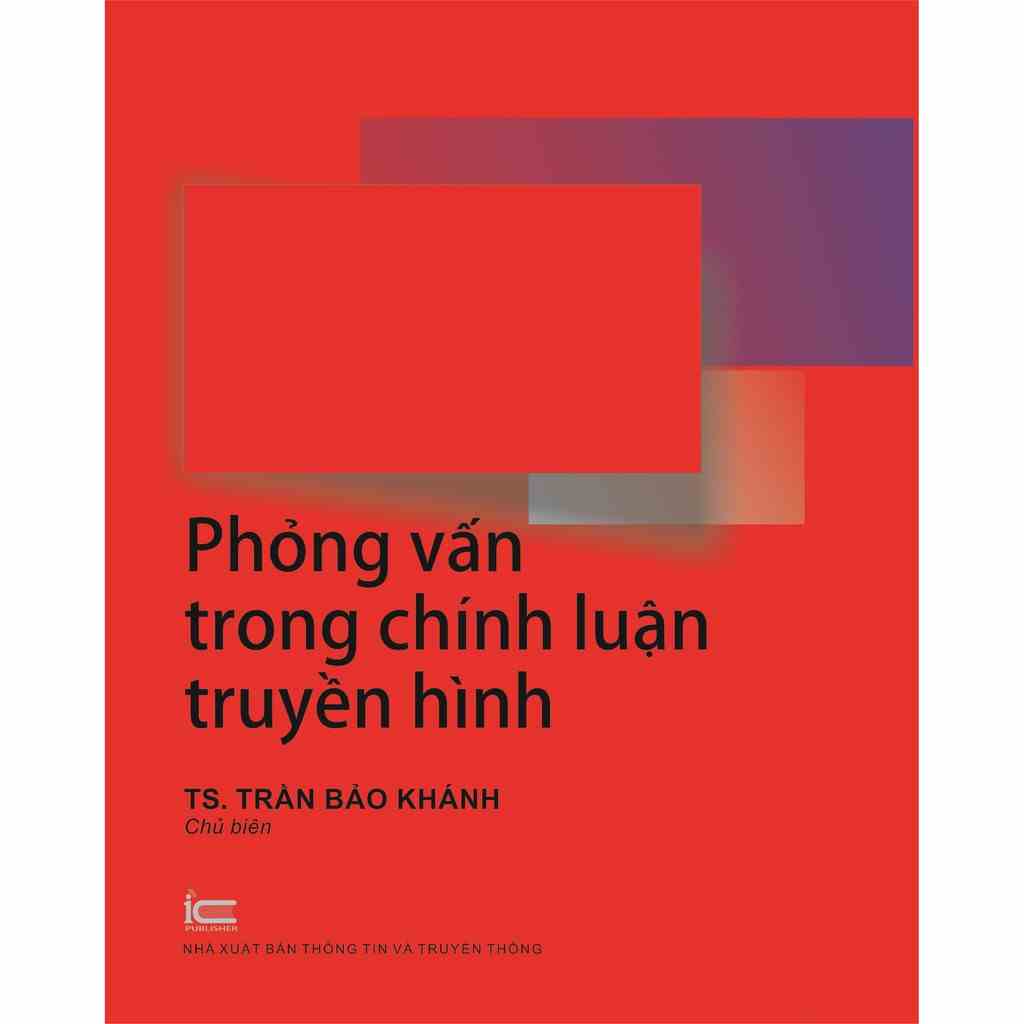 Phỏng vấn trong chính luận truyền hình

TS. TRẦN BẢO KHÁNH
Chủ biên

IC
PUBLISHER
NHÀ XUẤT BẢN THÔNG TIN VÀ TRUYỀN THÔNG